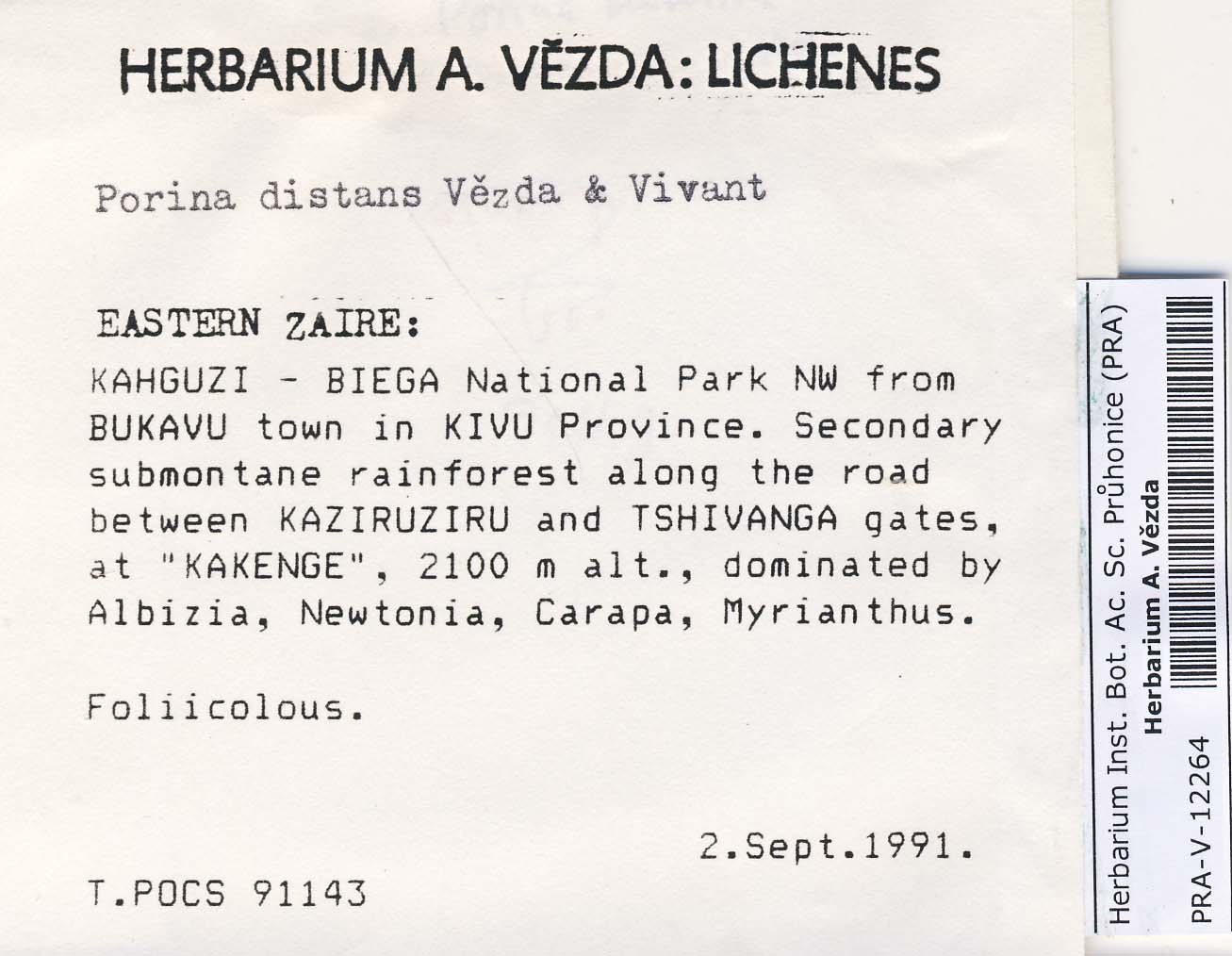 HERBARIUM A. VĚZDA: LICHENES

Porina distans Vězda & Vivant

EASTERN ZAIRE:
KAHGUZI - BIEGA National Park NW from BUKAVU town in KIVU Province. Secondary submontane rainforest along the road between KAZIRUZIRU and TSHIVANGA gates, at "KAKENGE", 2100 m alt., dominated by Albizia, Newtonia, Carapa, Myrianthus.

Foliicolous.

2.Sept.1991.

T.POCS 91143

Herbarium Inst. Bot. Ac. Sc. Průhonice (PRA)
Herbarium A. Vězda
PRA-V-12264